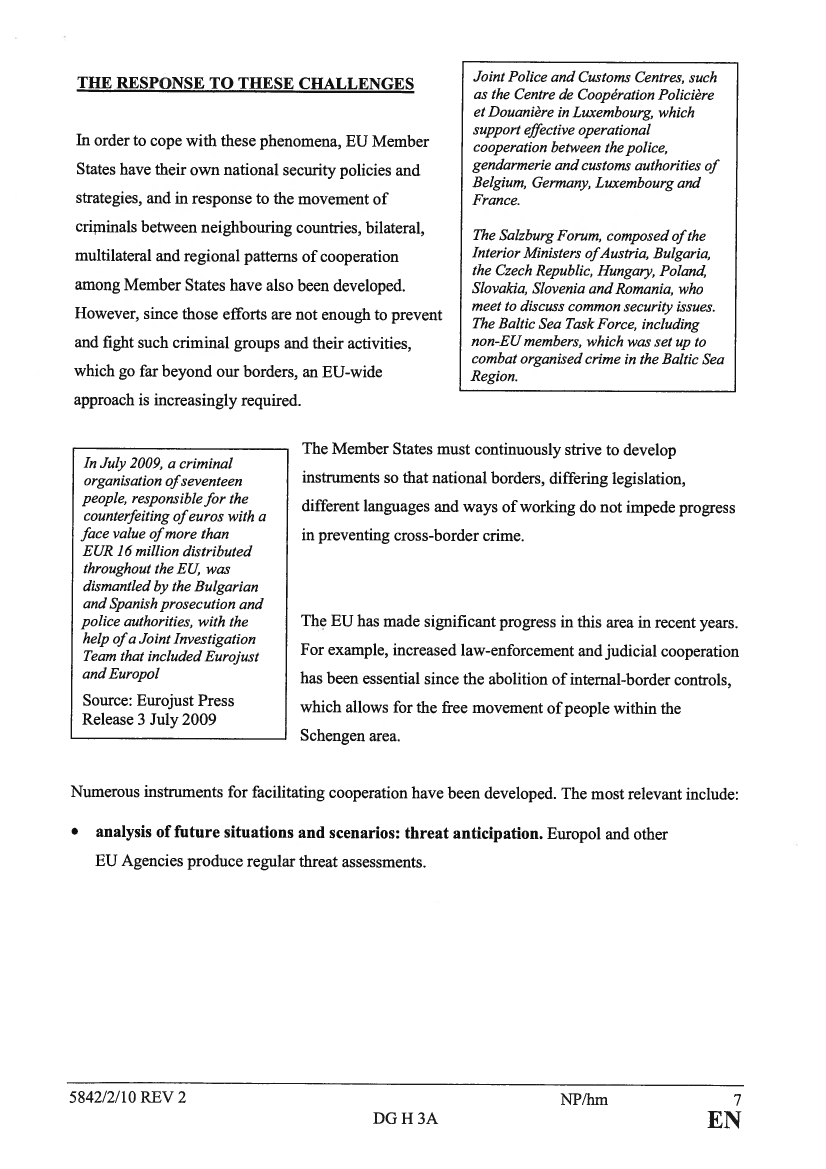 THE RESPONSE TO THESE CHALLENGES

In order to cope with these phenomena, EU Member States have their own national security policies and strategies, and in response to the movement of criminals between neighbouring countries, bilateral, multilateral and regional patterns of cooperation among Member States have also been developed. However, since those efforts are not enough to prevent and fight such criminal groups and their activities, which go far beyond our borders, an EU-wide approach is increasingly required.

Joint Police and Customs Centres, such as the Centre de Coopération Policière et Douanière in Luxembourg, which support effective operational cooperation between the police, gendarmerie and customs authorities of Belgium, Germany, Luxembourg and France.

The Salzburg Forum, composed of the Interior Ministers of Austria, Bulgaria, the Czech Republic, Hungary, Poland, Slovakia, Slovenia and Romania, who meet to discuss common security issues. The Baltic Sea Task Force, including non-EU members, which was set up to combat organised crime in the Baltic Sea Region.

In July 2009, a criminal organisation of seventeen people, responsible for the counterfeiting of euros with a face value of more than EUR 16 million distributed throughout the EU, was dismantled by the Bulgarian and Spanish prosecution and police authorities, with the help of a Joint Investigation Team that included Eurojust and Europol

Source: Eurojust Press Release 3 July 2009

The Member States must continuously strive to develop instruments so that national borders, differing legislation, different languages and ways of working do not impede progress in preventing cross-border crime.

The EU has made significant progress in this area in recent years. For example, increased law-enforcement and judicial cooperation has been essential since the abolition of internal-border controls, which allows for the free movement of people within the Schengen area.

Numerous instruments for facilitating cooperation have been developed. The most relevant include:

• analysis of future situations and scenarios: threat anticipation. Europol and other EU Agencies produce regular threat assessments.

5842/2/10 REV 2 NP/hm 7
DG H 3A EN